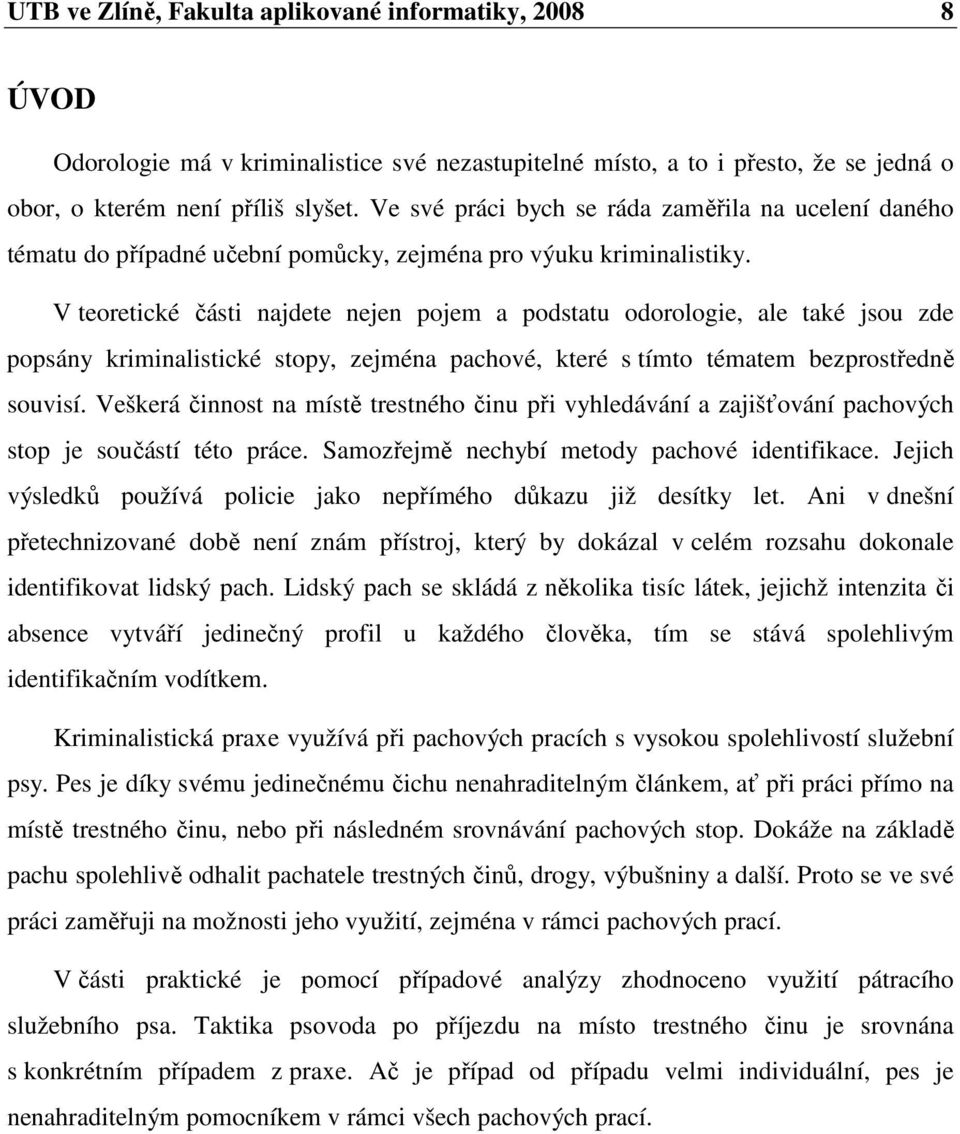 UTB ve Zlíně, Fakulta aplikované informatiky, 2008 8

ÚVOD

Odorologie má v kriminalistice své nezastupitelné místo, a to i přesto, že se jedná o obor, o kterém není příliš slyšet. Ve své práci bych se ráda zaměřila na ucelení daného tématu do případné učební pomůcky, zejména pro výuku kriminalistiky.

V teoretické části najdete nejen pojem a podstatu odorologie, ale také jsou zde popsány kriminalistické stopy, zejména pachové, které s tímto tématem bezprostředně souvisí. Veškerá činnost na místě trestného činu při vyhledávání a zajišťování pachových stop je součástí této práce. Samozřejmě nechybí metody pachové identifikace. Jejich výsledků používá policie jako nepřímého důkazu již desítky let. Ani v dnešní přetechnizované době není znám přístroj, který by dokázal v celém rozsahu dokonale identifikovat lidský pach. Lidský pach se skládá z několika tisíc látek, jejichž intenzita či absence vytváří jedinečný profil u každého člověka, tím se stává spolehlivým identifikačním vodítkem.

Kriminalistická praxe využívá při pachových pracích s vysokou spolehlivostí služební psy. Pes je díky svému jedinečnému čichu nenahraditelným článkem, ať při práci přímo na místě trestného činu, nebo při následném srovnávání pachových stop. Dokáže na základě pachu spolehlivě odhalit pachatele trestných činů, drogy, výbušniny a další. Proto se ve své práci zaměřuji na možnosti jeho využití, zejména v rámci pachových prací.

V části praktické je pomocí případové analýzy zhodnoceno využití pátracího služebního psa. Taktika psovoda po příjezdu na místo trestného činu je srovnána s konkrétním případem z praxe. Ač je případ od případu velmi individuální, pes je nenahraditelným pomocníkem v rámci všech pachových prací.